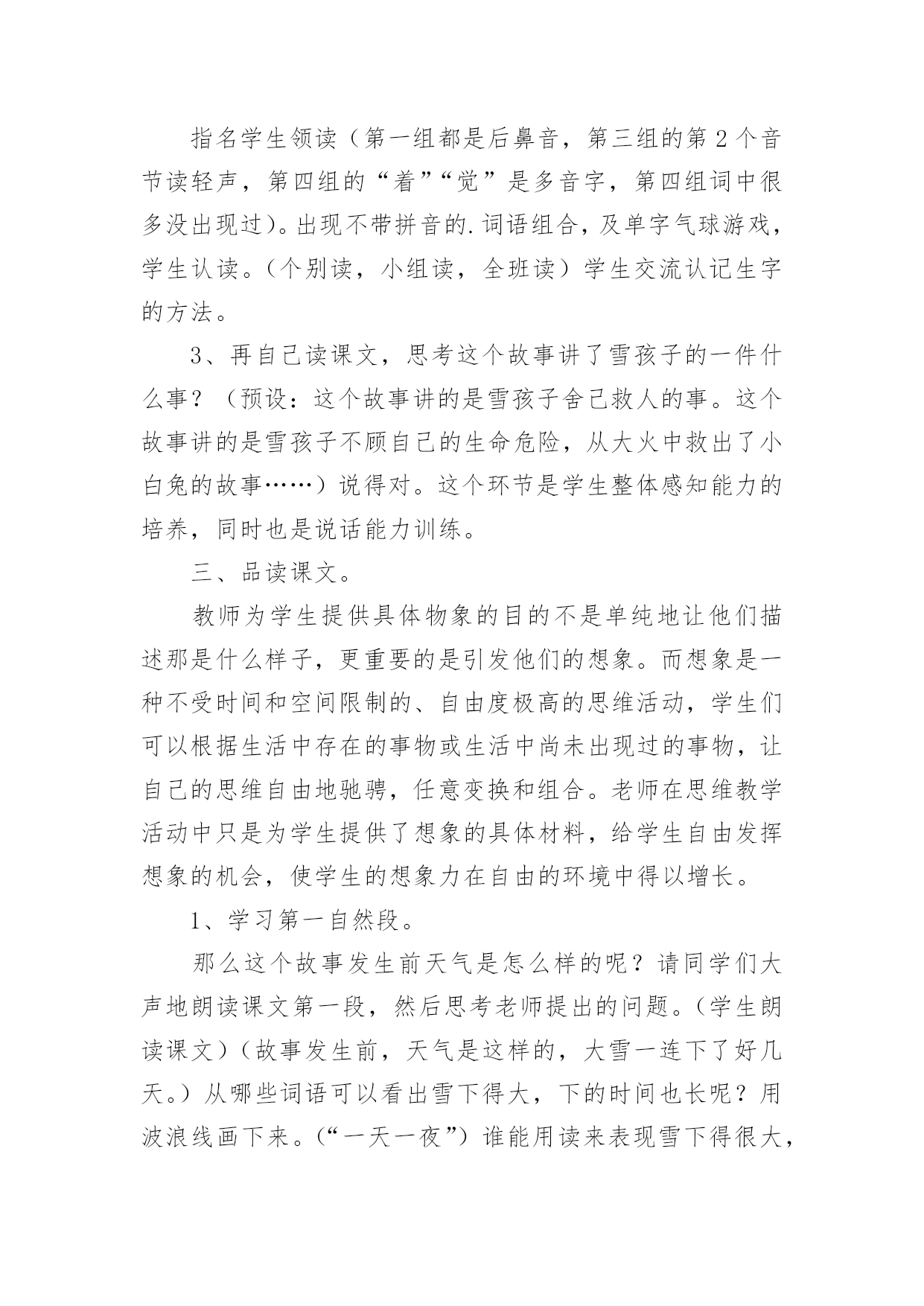 指名学生领读（第一组都是后鼻音，第三组的第2个音节读轻声，第四组的“着”“觉”是多音字，第四组词中很多没出现过)。出现不带拼音的.词语组合，及单字气球游戏，学生认读。（个别读，小组读，全班读）学生交流认记生字的方法。

3、再自己读课文，思考这个故事讲了雪孩子的一件什么事？（预设：这个故事讲的是雪孩子舍己救人的事。这个故事讲的是雪孩子不顾自己的生命危险，从大火中救出了小白兔的故事……）说得对。这个环节是学生整体感知能力的培养，同时也是说话能力训练。

三、品读课文。

教师为学生提供具体物象的目的不是单纯地让他们描述那是什么样子，更重要的是引发他们的想象。而想象是一种不受时间和空间限制的、自由度极高的思维活动，学生们可以根据生活中存在的事物或生活中尚未出现过的事物，让自己的思维自由地驰骋，任意变换和组合。老师在思维教学活动中只是为学生提供了想象的具体材料，给学生自由发挥想象的机会，使学生的想象力在自由的环境中得以增长。

1、学习第一自然段。

那么这个故事发生前天气是怎么样的呢？请同学们大声地朗读课文第一段，然后思考老师提出的问题。（学生朗读课文）（故事发生前，天气是这样的，大雪一连下了好几天。）从哪些词语可以看出雪下得大，下的时间也长呢？用波浪线画下来。（“一天一夜”）谁能用读来表现雪下得很大，